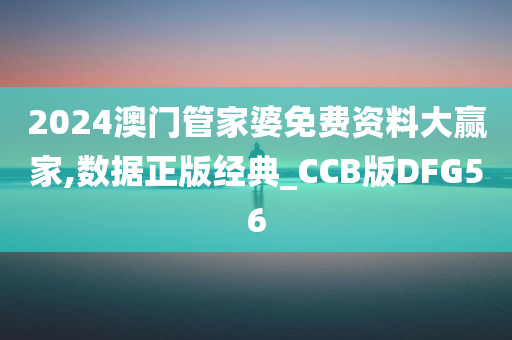 2024澳门管家婆免费资料大赢家,数据正版经典_CCB版DFG56